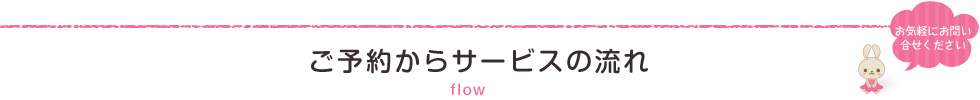 ご予約からサービスの流れ
flow

お気軽にお問い合せください